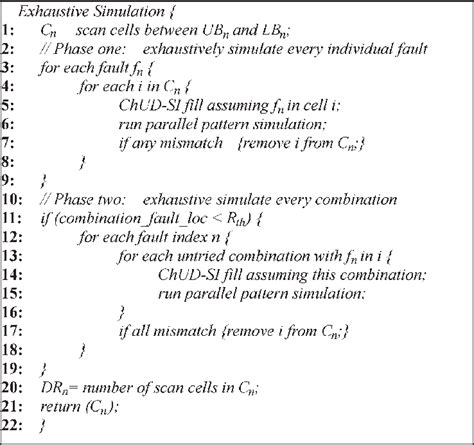 Exhaustive Simulation {
1: $C_n$ scan cells between $UB_n$ and $LB_n$;
2: // Phase one: exhaustively simulate every individual fault
3: for each fault $f_n$ {
4: for each i in $C_n$ {
5: ChUD-SI fill assuming $f_n$ in cell i;
6: run parallel pattern simulation;
7: if any mismatch {remove i from $C_n$;}
8: }
9: }
10: // Phase two: exhaustive simulate every combination
11: if (combination_fault_loc < $R_{th}$) {
12: for each fault index n {
13: for each untried combination with $f_n$ in i {
14: ChUD-SI fill assuming this combination;
15: run parallel pattern simulation;
16: }
17: if all mismatch {remove i from $C_n$;}
18: }
19: }
20: $DR_n$= number of scan cells in $C_n$;
21: return ($C_n$);
22: }